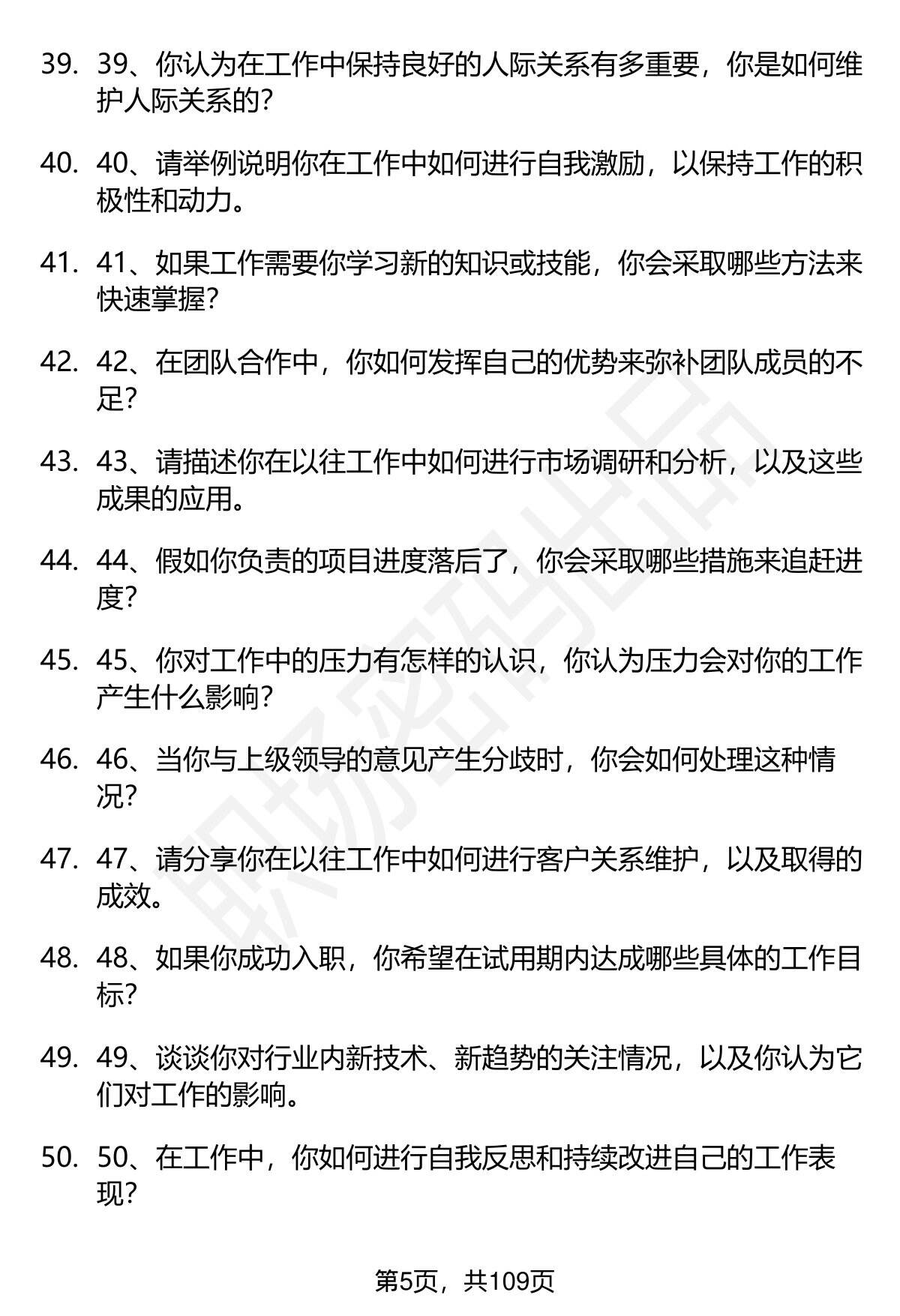 39. 39、你认为在工作中保持良好的人际关系有多重要，你是如何维护人际关系的？

40. 40、请举例说明你在工作中如何进行自我激励，以保持工作的积极性和动力。

41. 41、如果工作需要你学习新的知识或技能，你会采取哪些方法来快速掌握？

42. 42、在团队合作中，你如何发挥自己的优势来弥补团队成员的不足？

43. 43、请描述你在以往工作中如何进行市场调研和分析，以及这些成果的应用。

44. 44、假如你负责的项目进度落后了，你会采取哪些措施来追赶进度？

45. 45、你对工作中的压力有怎样的认识，你认为压力会对你的工作产生什么影响？

46. 46、当你与上级领导的意见产生分歧时，你会如何处理这种情况？

47. 47、请分享你在以往工作中如何进行客户关系维护，以及取得的成效。

48. 48、如果你成功入职，你希望在试用期内达成哪些具体的工作目标？

49. 49、谈谈你对行业内新技术、新趋势的关注情况，以及你认为它们对工作的影响。

50. 50、在工作中，你如何进行自我反思和持续改进自己的工作表现？

职场密码出品

第5页，共109页